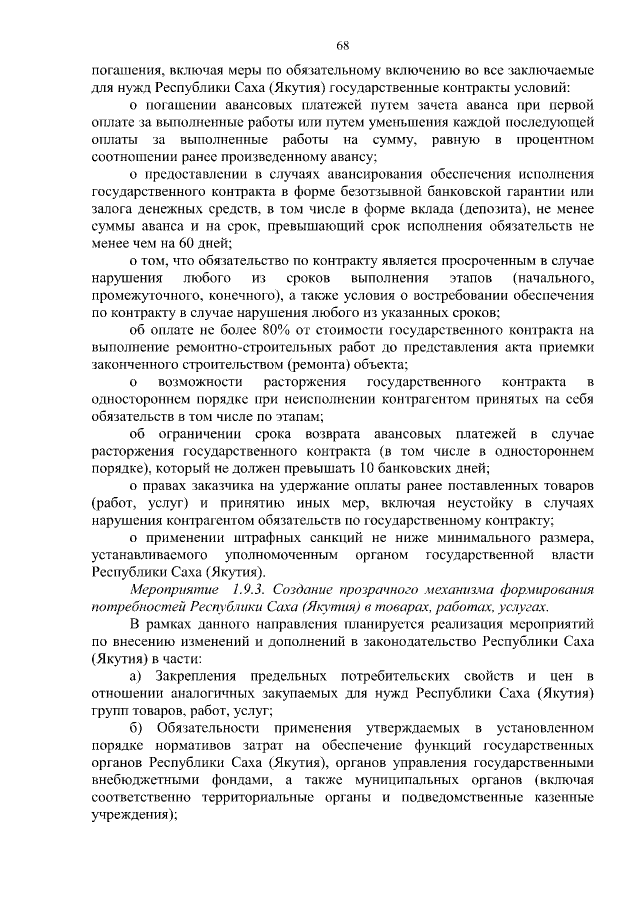 68

погашения, включая меры по обязательному включению во все заключаемые для нужд Республики Саха (Якутия) государственные контракты условий:

о погашении авансовых платежей путем зачета аванса при первой оплате за выполненные работы или путем уменьшения каждой последующей оплаты за выполненные работы на сумму, равную в процентном соотношении ранее произведенному авансу;

о предоставлении в случаях авансирования обеспечения исполнения государственного контракта в форме безотзывной банковской гарантии или залога денежных средств, в том числе в форме вклада (депозита), не менее суммы аванса и на срок, превышающий срок исполнения обязательств не менее чем на 60 дней;

о том, что обязательство по контракту является просроченным в случае нарушения любого из сроков выполнения этапов (начального, промежуточного, конечного), а также условия о востребовании обеспечения по контракту в случае нарушения любого из указанных сроков;

об оплате не более 80% от стоимости государственного контракта на выполнение ремонтно-строительных работ до представления акта приемки законченного строительством (ремонта) объекта;

о возможности расторжения государственного контракта в одностороннем порядке при неисполнении контрагентом принятых на себя обязательств в том числе по этапам;

об ограничении срока возврата авансовых платежей в случае расторжения государственного контракта (в том числе в одностороннем порядке), который не должен превышать 10 банковских дней;

о правах заказчика на удержание оплаты ранее поставленных товаров (работ, услуг) и принятию иных мер, включая неустойку в случаях нарушения контрагентом обязательств по государственному контракту;

о применении штрафных санкций не ниже минимального размера, устанавливаемого уполномоченным органом государственной власти Республики Саха (Якутия).

Мероприятие 1.9.3. Создание прозрачного механизма формирования потребностей Республики Саха (Якутия) в товарах, работах, услугах.

В рамках данного направления планируется реализация мероприятий по внесению изменений и дополнений в законодательство Республики Саха (Якутия) в части:

а) Закрепления предельных потребительских свойств и цен в отношении аналогичных закупаемых для нужд Республики Саха (Якутия) групп товаров, работ, услуг;

б) Обязательности применения утверждаемых в установленном порядке нормативов затрат на обеспечение функций государственных органов Республики Саха (Якутия), органов управления государственными внебюджетными фондами, а также муниципальных органов (включая соответственно территориальные органы и подведомственные казенные учреждения);